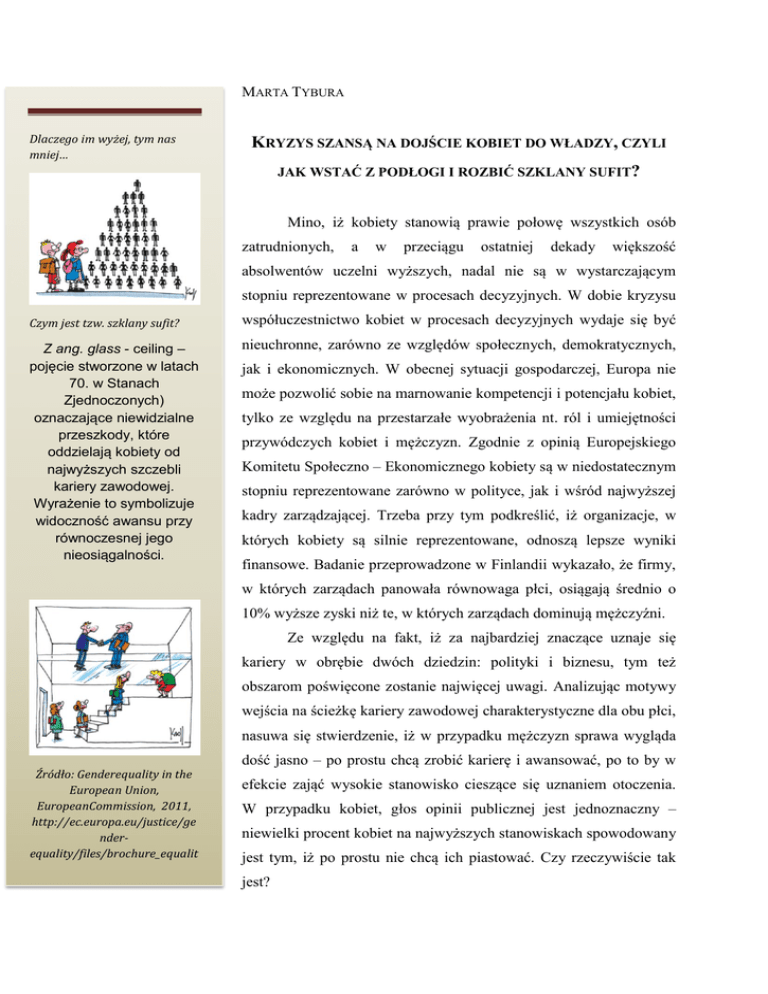 Dlaczego im wyżej, tym nas mniej…

Czym jest tzw. szklany sufit?

Z ang. glass - ceiling – pojęcie stworzone w latach 70. w Stanach Zjednoczonych) oznaczające niewidzialne przeszkody, które oddzielają kobiety od najwyższych szczebli kariery zawodowej. Wyrażenie to symbolizuje widoczność awansu przy równoczesnej jego nieosiągalności.

Źródło: Genderequality in the European Union, EuropeanCommission, 2011, http://ec.europa.eu/justice/gender-equality/files/brochure_equalit

MARTA TYBURA

KRYZYS SZANSĄ NA DOJŚCIE KOBIET DO WŁADZY, CZYLI JAK WSTAĆ Z PODŁOGI I ROZBIĆ SZKLANY SUFIT?

Mino, iż kobiety stanowią prawie połowę wszystkich osób zatrudnionych, a w przeciągu ostatniej dekady większość absolwentów uczelni wyższych, nadal nie są w wystarczającym stopniu reprezentowane w procesach decyzyjnych. W dobie kryzysu współuczestnictwo kobiet w procesach decyzyjnych wydaje się być nieuchronne, zarówno ze względów społecznych, demokratycznych, jak i ekonomicznych. W obecnej sytuacji gospodarczej, Europa nie może pozwolić sobie na marnowanie kompetencji i potencjału kobiet, tylko ze względu na przestarzałe wyobrażenia nt. ról i umiejętności przywódczych kobiet i mężczyzn. Zgodnie z opinią Europejskiego Komitetu Społeczno – Ekonomicznego kobiety są w niedostatecznym stopniu reprezentowane zarówno w polityce, jak i wśród najwyższej kadry zarządzającej. Trzeba przy tym podkreślić, iż organizacje, w których kobiety są silnie reprezentowane, odnoszą lepsze wyniki finansowe. Badanie przeprowadzone w Finlandii wykazało, że firmy, w których zarządach panowała równowaga płci, osiągają średnio o 10% wyższe zyski niż te, w których zarządach dominują mężczyźni.

Ze względu na fakt, iż za najbardziej znaczące uznaje się kariery w obrębie dwóch dziedzin: polityki i biznesu, tym też obszarom poświęcone zostanie najwięcej uwagi. Analizując motywy wejścia na ścieżkę kariery zawodowej charakterystyczne dla obu płci, nasuwa się stwierdzenie, iż w przypadku mężczyzn sprawa wygląda dość jasno – po prostu chcą zrobić karierę i awansować, po to by w efekcie zająć wysokie stanowisko cieszące się uznaniem otoczenia. W przypadku kobiet, głos opinii publicznej jest jednoznaczny – niewielki procent kobiet na najwyższych stanowiskach spowodowany jest tym, iż po prostu nie chcą ich piastować. Czy rzeczywiście tak jest?